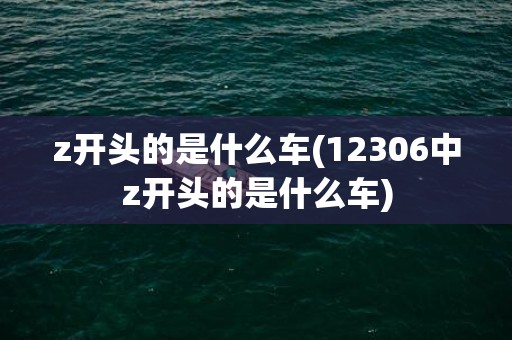 z开头的是什么车(12306中z开头的是什么车)